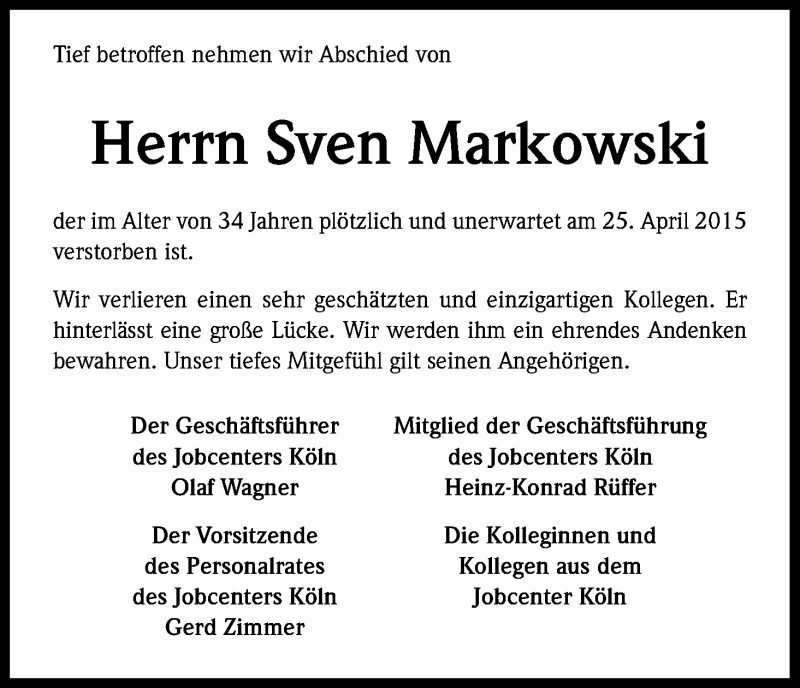 Tief betroffen nehmen wir Abschied von

Herrn Sven Markowski

der im Alter von 34 Jahren plötzlich und unerwartet am 25. April 2015 verstorben ist.

Wir verlieren einen sehr geschätzten und einzigartigen Kollegen. Er hinterlässt eine große Lücke. Wir werden ihm ein ehrendes Andenken bewahren. Unser tiefes Mitgefühl gilt seinen Angehörigen.

Der Geschäftsführer
des Jobcenters Köln
Olaf Wagner

Der Vorsitzende
des Personalrates
des Jobcenters Köln
Gerd Zimmer

Mitglied der Geschäftsführung
des Jobcenters Köln
Heinz-Konrad Rüffer

Die Kolleginnen und
Kollegen aus dem
Jobcenter Köln